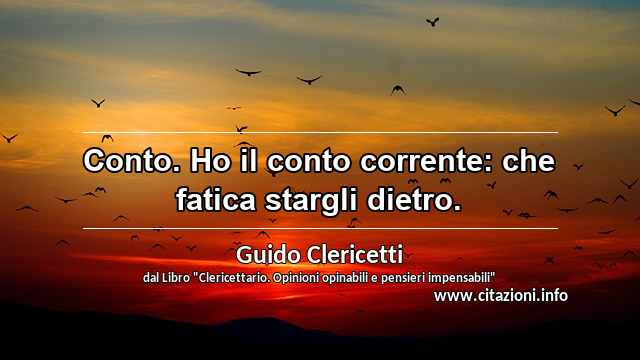 Conto. Ho il conto corrente: che fatica stargli dietro.

Guido Clericetti
dal Libro "Clericettario. Opinioni opinabili e pensieri impensabili"
www.citazioni.info